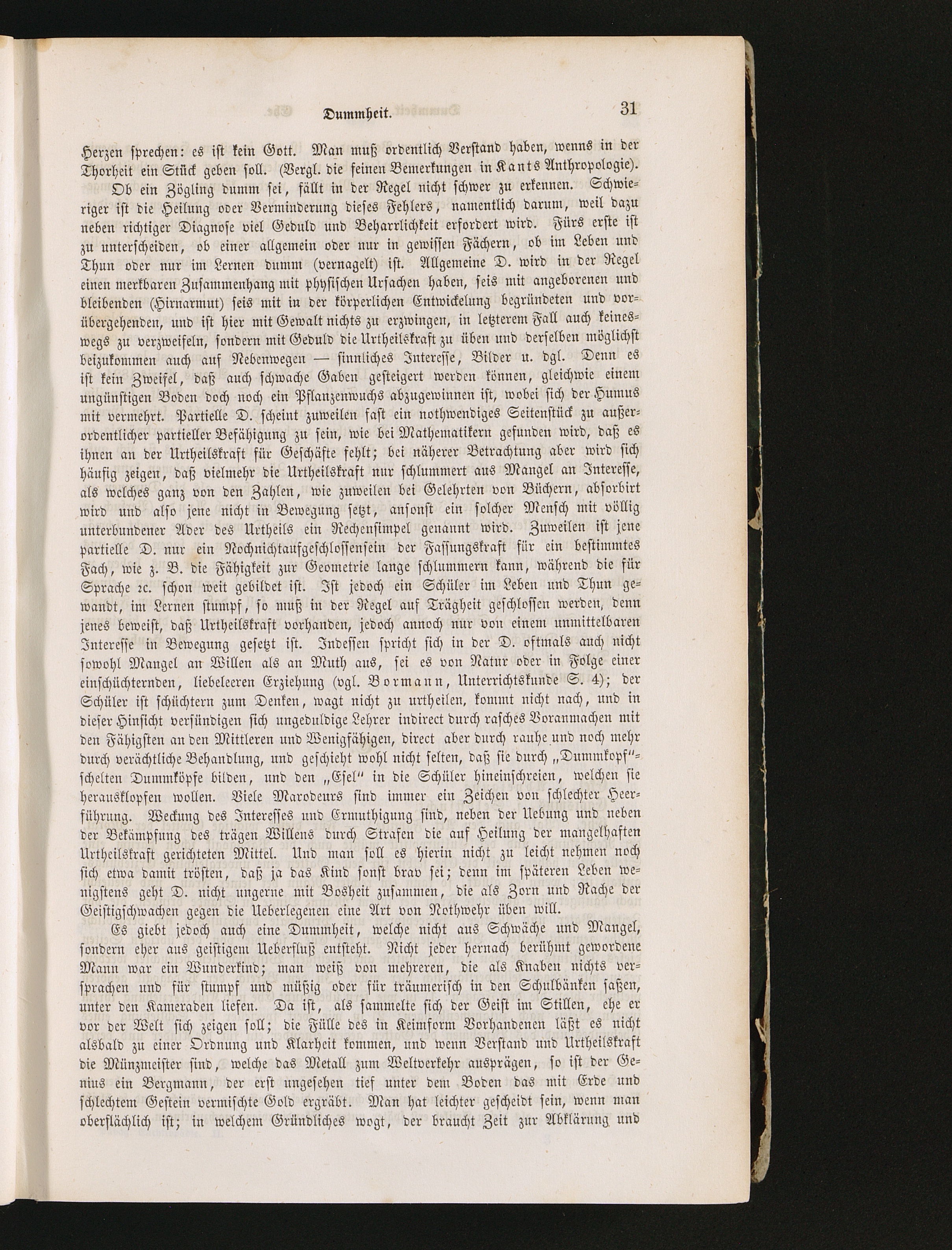 Dummheit. 31

Herzen sprechen: es ist kein Gott. Man muß ordentlich Verstand haben, wenns in der Thorheit ein Stück geben soll. (Vergl. die feinen Bemerkungen in Kants Anthropologie).

Ob ein Zögling dumm sei, fällt in der Regel nicht schwer zu erkennen. Schwieriger ist die Heilung oder Verminderung dieses Fehlers, namentlich darum, weil dazu neben richtiger Diagnose viel Geduld und Beharrlichkeit erfordert wird. Fürs erste ist zu unterscheiden, ob einer allgemein oder nur in gewissen Fächern, ob im Leben und Thun oder nur im Lernen dumm (vernagelt) ist. Allgemeine D. wird in der Regel einen merkbaren Zusammenhang mit physischen Ursachen haben, seis mit angeborenen und bleibenden (Hirnarmut) seis mit in der körperlichen Entwickelung begründeten und vorübergehenden, und ist hier mit Gewalt nichts zu erzwingen, in letzterem Fall auch keineswegs zu verzweifeln, sondern mit Geduld die Urtheilskraft zu üben und derselben möglichst beizukommen auch auf Nebenwegen — sinnliches Interesse, Bilder u. dgl. Denn es ist kein Zweifel, daß auch schwache Gaben gesteigert werden können, gleichwie einem ungünstigen Boden doch noch ein Pflanzenwuchs abzugewinnen ist, wobei sich der Humus mit vermehrt. Partielle D. scheint zuweilen fast ein nothwendiges Seitenstück zu außerordentlicher partieller Befähigung zu sein, wie bei Mathematikern gefunden wird, daß es ihnen an der Urtheilskraft für Geschäfte fehlt; bei näherer Betrachtung aber wird sich häufig zeigen, daß vielmehr die Urtheilskraft nur schlummert aus Mangel an Interesse, als welches ganz von den Zahlen, wie zuweilen bei Gelehrten von Büchern, absorbirt wird und also jene nicht in Bewegung setzt, ansonst ein solcher Mensch mit völlig unterbundener Ader des Urtheils ein Rechensimpel genannt wird. Zuweilen ist jene partielle D. nur ein Nochnichtaufgeschlossensein der Fassungskraft für ein bestimmtes Fach, wie z. B. die Fähigkeit zur Geometrie lange schlummern kann, während die für Sprache ꝛc. schon weit gebildet ist. Ist jedoch ein Schüler im Leben und Thun gewandt, im Lernen stumpf, so muß in der Regel auf Trägheit geschlossen werden, denn jenes beweist, daß Urtheilskraft vorhanden, jedoch annoch nur von einem unmittelbaren Interesse in Bewegung gesetzt ist. Indessen spricht sich in der D. oftmals auch nicht sowohl Mangel an Willen als an Muth aus, sei es von Natur oder in Folge einer einschüchternden, liebeleeren Erziehung (vgl. Bormann, Unterrichtskunde S. 4); der Schüler ist schüchtern zum Denken, wagt nicht zu urtheilen, kommt nicht nach, und in dieser Hinsicht versündigen sich ungeduldige Lehrer indirect durch rasches Voranmachen mit den Fähigsten an den Mittleren und Wenigfähigen, direct aber durch rauhe und noch mehr durch verächtliche Behandlung, und geschieht wohl nicht selten, daß sie durch „Dummkopf“-schelten Dummköpfe bilden, und den „Esel“ in die Schüler hineinschreien, welchen sie herausklopfen wollen. Viele Marodeurs sind immer ein Zeichen von schlechter Heerführung. Weckung des Interesses und Ermuthigung sind, neben der Uebung und neben der Bekämpfung des trägen Willens durch Strafen die auf Heilung der mangelhaften Urtheilskraft gerichteten Mittel. Und man soll es hierin nicht zu leicht nehmen noch sich etwa damit trösten, daß ja das Kind sonst brav sei; denn im späteren Leben wenigstens geht D. nicht ungerne mit Bosheit zusammen, die als Zorn und Rache der Geistigschwachen gegen die Ueberlegenen eine Art von Nothwehr üben will.

Es giebt jedoch auch eine Dummheit, welche nicht aus Schwäche und Mangel, sondern eher aus geistigem Ueberfluß entsteht. Nicht jeder hernach berühmt gewordene Mann war ein Wunderkind; man weiß von mehreren, die als Knaben nichts versprachen und für stumpf und müßig oder für träumerisch in den Schulbänken saßen, unter den Kameraden liefen. Da ist, als sammelte sich der Geist im Stillen, ehe er vor der Welt sich zeigen soll; die Fülle des in Keimform Vorhandenen läßt es nicht alsbald zu einer Ordnung und Klarheit kommen, und wenn Verstand und Urtheilskraft die Münzmeister sind, welche das Metall zum Weltverkehr ausprägen, so ist der Genius ein Bergmann, der erst ungesehen tief unter dem Boden das mit Erde und schlechtem Gestein vermischte Gold ergräbt. Man hat leichter gescheidt sein, wenn man oberflächlich ist; in welchem Gründliches wogt, der braucht Zeit zur Abklärung und